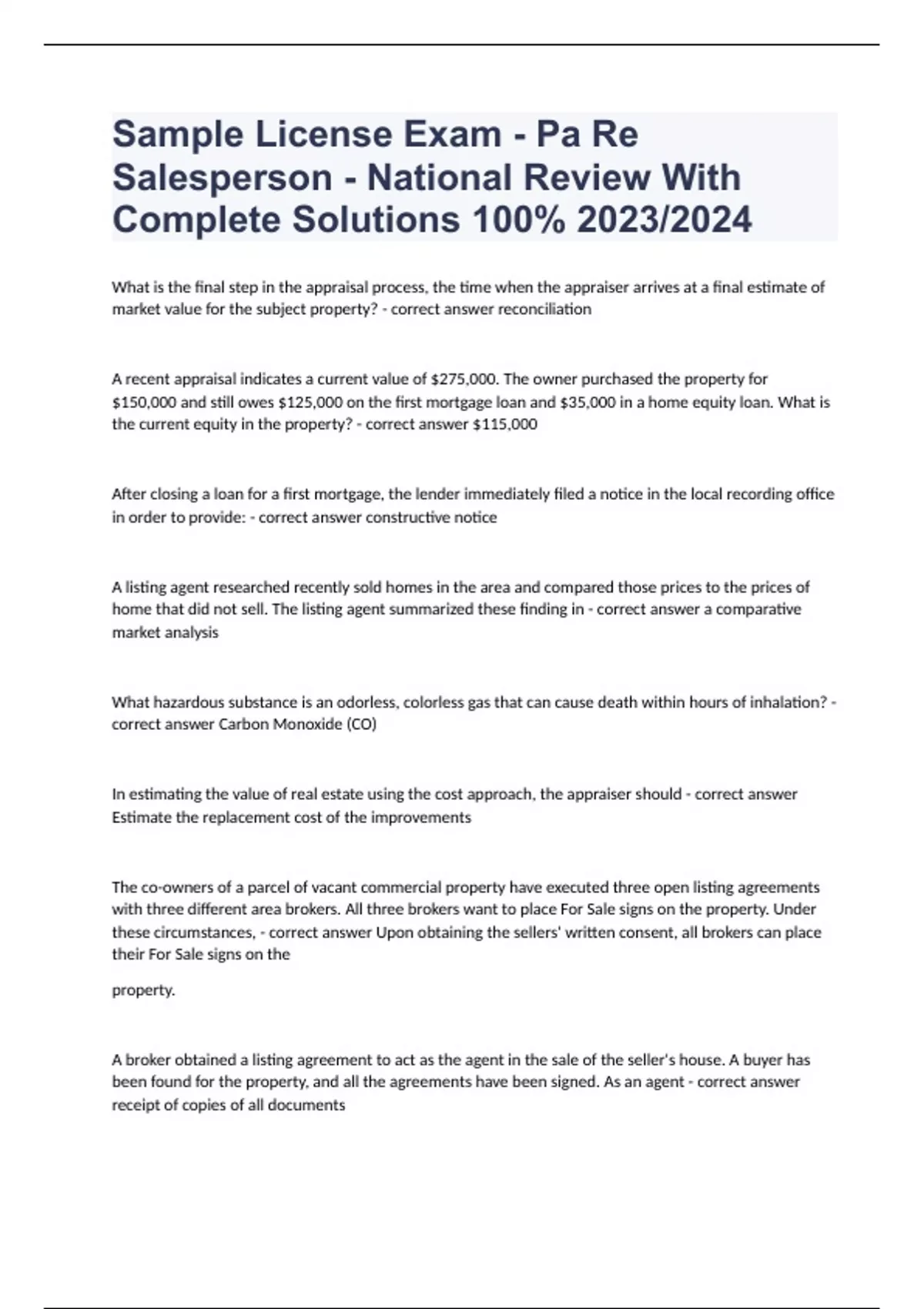 Sample License Exam - Pa Re Salesperson - National Review With Complete Solutions 100% 2023/2024

What is the final step in the appraisal process, the time when the appraiser arrives at a final estimate of market value for the subject property? - correct answer reconciliation

A recent appraisal indicates a current value of \$275,000. The owner purchased the property for \$150,000 and still owes \$125,000 on the first mortgage loan and \$35,000 in a home equity loan. What is the current equity in the property? - correct answer \$115,000

After closing a loan for a first mortgage, the lender immediately filed a notice in the local recording office in order to provide: - correct answer constructive notice

A listing agent researched recently sold homes in the area and compared those prices to the prices of home that did not sell. The listing agent summarized these finding in - correct answer a comparative market analysis

What hazardous substance is an odorless, colorless gas that can cause death within hours of inhalation? - correct answer Carbon Monoxide (CO)

In estimating the value of real estate using the cost approach, the appraiser should - correct answer Estimate the replacement cost of the improvements

The co-owners of a parcel of vacant commercial property have executed three open listing agreements with three different area brokers. All three brokers want to place For Sale signs on the property. Under these circumstances, - correct answer Upon obtaining the sellers' written consent, all brokers can place their For Sale signs on the

property.

A broker obtained a listing agreement to act as the agent in the sale of the seller's house. A buyer has been found for the property, and all the agreements have been signed. As an agent - correct answer receipt of copies of all documents